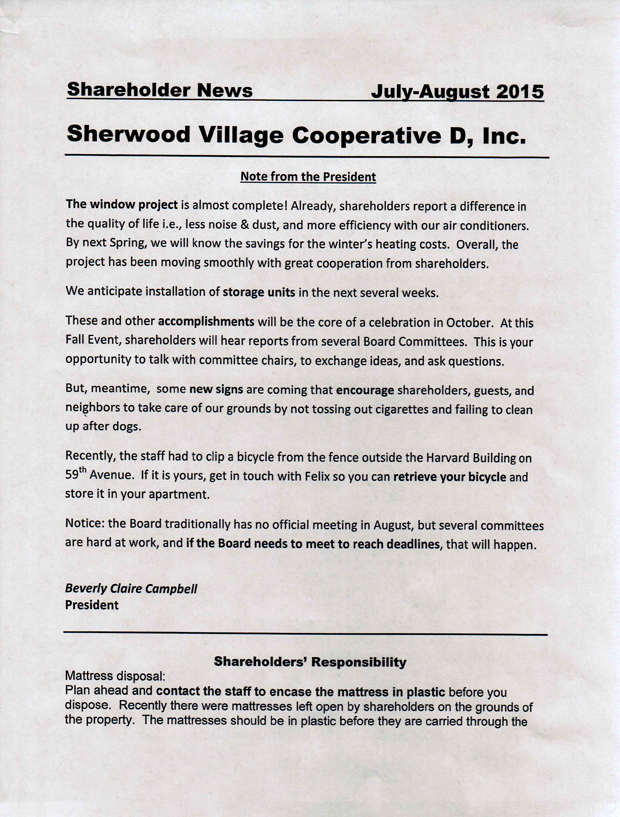 Shareholder News July-August 2015

Sherwood Village Cooperative D, Inc.

Note from the President

The window project is almost complete! Already, shareholders report a difference in the quality of life i.e., less noise & dust, and more efficiency with our air conditioners. By next Spring, we will know the savings for the winter's heating costs. Overall, the project has been moving smoothly with great cooperation from shareholders.

We anticipate installation of storage units in the next several weeks.

These and other accomplishments will be the core of a celebration in October. At this Fall Event, shareholders will hear reports from several Board Committees. This is your opportunity to talk with committee chairs, to exchange ideas, and ask questions.

But, meantime, some new signs are coming that encourage shareholders, guests, and neighbors to take care of our grounds by not tossing out cigarettes and failing to clean up after dogs.

Recently, the staff had to clip a bicycle from the fence outside the Harvard Building on 59$^{th}$ Avenue. If it is yours, get in touch with Felix so you can retrieve your bicycle and store it in your apartment.

Notice: the Board traditionally has no official meeting in August, but several committees are hard at work, and if the Board needs to meet to reach deadlines, that will happen.

Beverly Claire Campbell
President

Shareholders' Responsibility
Mattress disposal:
Plan ahead and contact the staff to encase the mattress in plastic before you dispose. Recently there were mattresses left open by shareholders on the grounds of the property. The mattresses should be in plastic before they are carried through the